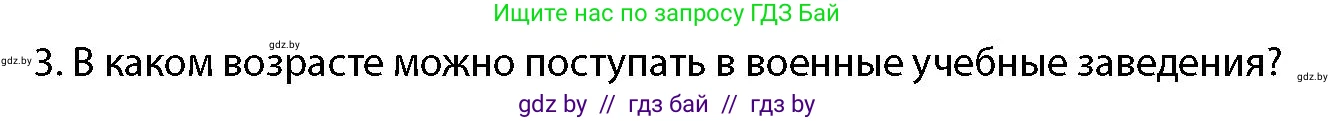 Ищите нас по запросу ГДЗ Бай

gdz.by

gdz.by 3. В каком возрасте можно поступать в военные учебные заведения? gdz.by

gdz by // гдз бай // гдз by